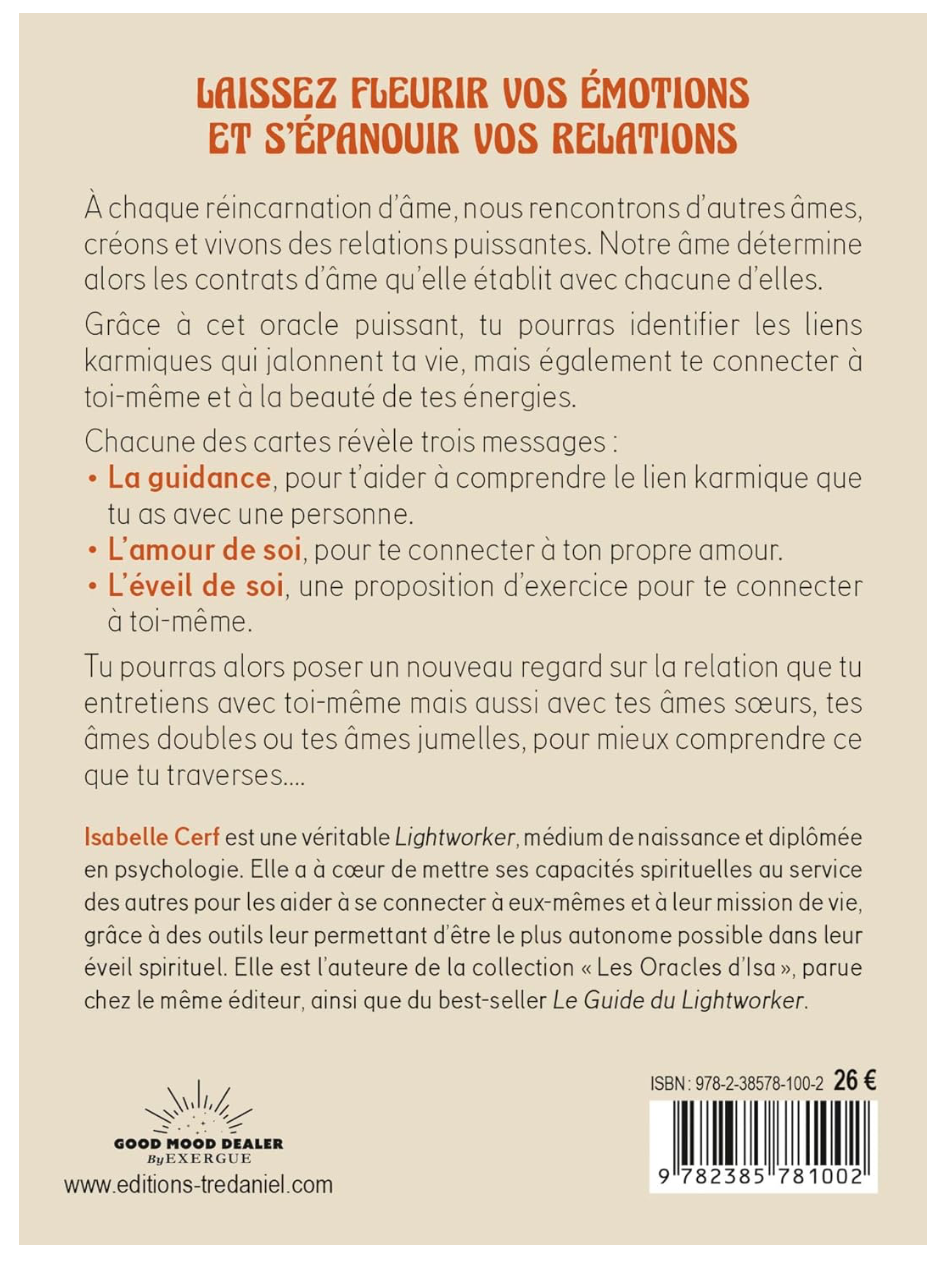 LAISSEZ FLEURIR VOS ÉMOTIONS
ET S'ÉPANOUIR VOS RELATIONS

À chaque réincarnation d'âme, nous rencontrons d'autres âmes, créons et vivons des relations puissantes. Notre âme détermine alors les contrats d'âme qu'elle établit avec chacune d'elles.

Grâce à cet oracle puissant, tu pourras identifier les liens karmiques qui jalonnent ta vie, mais également te connecter à toi-même et à la beauté de tes énergies.

Chacune des cartes révèle trois messages :
• La guidance, pour t'aider à comprendre le lien karmique que tu as avec une personne.
• L'amour de soi, pour te connecter à ton propre amour.
• L'éveil de soi, une proposition d'exercice pour te connecter à toi-même.

Tu pourras alors poser un nouveau regard sur la relation que tu entretiens avec toi-même mais aussi avec tes âmes sœurs, tes âmes doubles ou tes âmes jumelles, pour mieux comprendre ce que tu traverses....

Isabelle Cerf est une véritable Lightworker, médium de naissance et diplômée en psychologie. Elle a à cœur de mettre ses capacités spirituelles au service des autres pour les aider à se connecter à eux-mêmes et à leur mission de vie, grâce à des outils leur permettant d'être le plus autonome possible dans leur éveil spirituel. Elle est l'auteure de la collection « Les Oracles d'Isa », parue chez le même éditeur, ainsi que du best-seller Le Guide du Lightworker.

GOOD MOOD DEALER
By EXERGUE
www.editions-tredaniel.com

ISBN : 978-2-38578-100-2 26 €
9 782385 781002